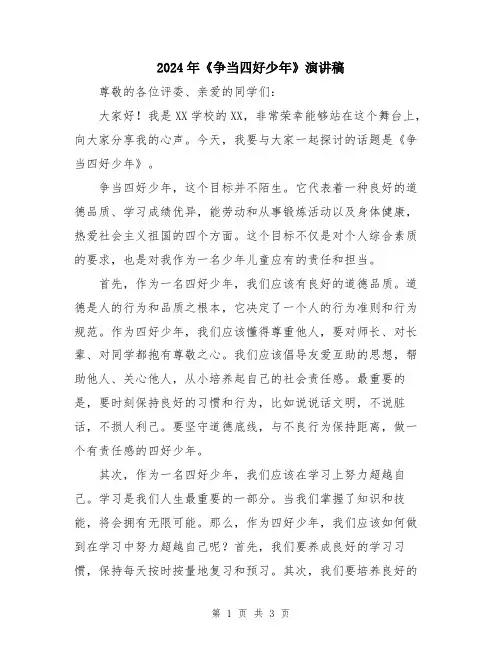 2024年《争当四好少年》演讲稿

尊敬的各位评委、亲爱的同学们：

大家好！我是XX学校的XX，非常荣幸能够站在这个舞台上，向大家分享我的心声。今天，我要与大家一起探讨的话题是《争当四好少年》。

争当四好少年，这个目标并不陌生。它代表着一种良好的道德品质、学习成绩优异，能劳动和从事锻炼活动以及身体健康，热爱社会主义祖国的四个方面。这个目标不仅是对个人综合素质的要求，也是对我作为一名少年儿童应有的责任和担当。

首先，作为一名四好少年，我们应该有良好的道德品质。道德是人的行为和品质之根本，它决定了一个人的行为准则和行为规范。作为四好少年，我们应该懂得尊重他人，要对师长、对长辈、对同学都抱有尊敬之心。我们应该倡导友爱互助的思想，帮助他人、关心他人，从小培养起自己的社会责任感。最重要的是，要时刻保持良好的习惯和行为，比如说说话文明，不说脏话，不损人利己。要坚守道德底线，与不良行为保持距离，做一个有责任感的四好少年。

其次，作为一名四好少年，我们应该在学习上努力超越自己。学习是我们人生最重要的一部分。当我们掌握了知识和技能，将会拥有无限可能。那么，作为四好少年，我们应该如何做到在学习中努力超越自己呢？首先，我们要养成良好的学习习惯，保持每天按时按量地复习和预习。其次，我们要培养良好的

第 1 页 共 3 页